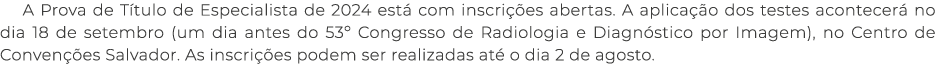 A Prova de Título de Especialista de 2024 está com inscrições abertas. A aplicação dos testes acontecerá no dia 18 de setembro (um dia antes do 53° Congresso de Radiologia e Diagnóstico por Imagem), no Centro de Convenções Salvador. As inscrições podem ser realizadas até o dia 2 de agosto.